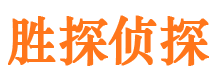 胜探侦探